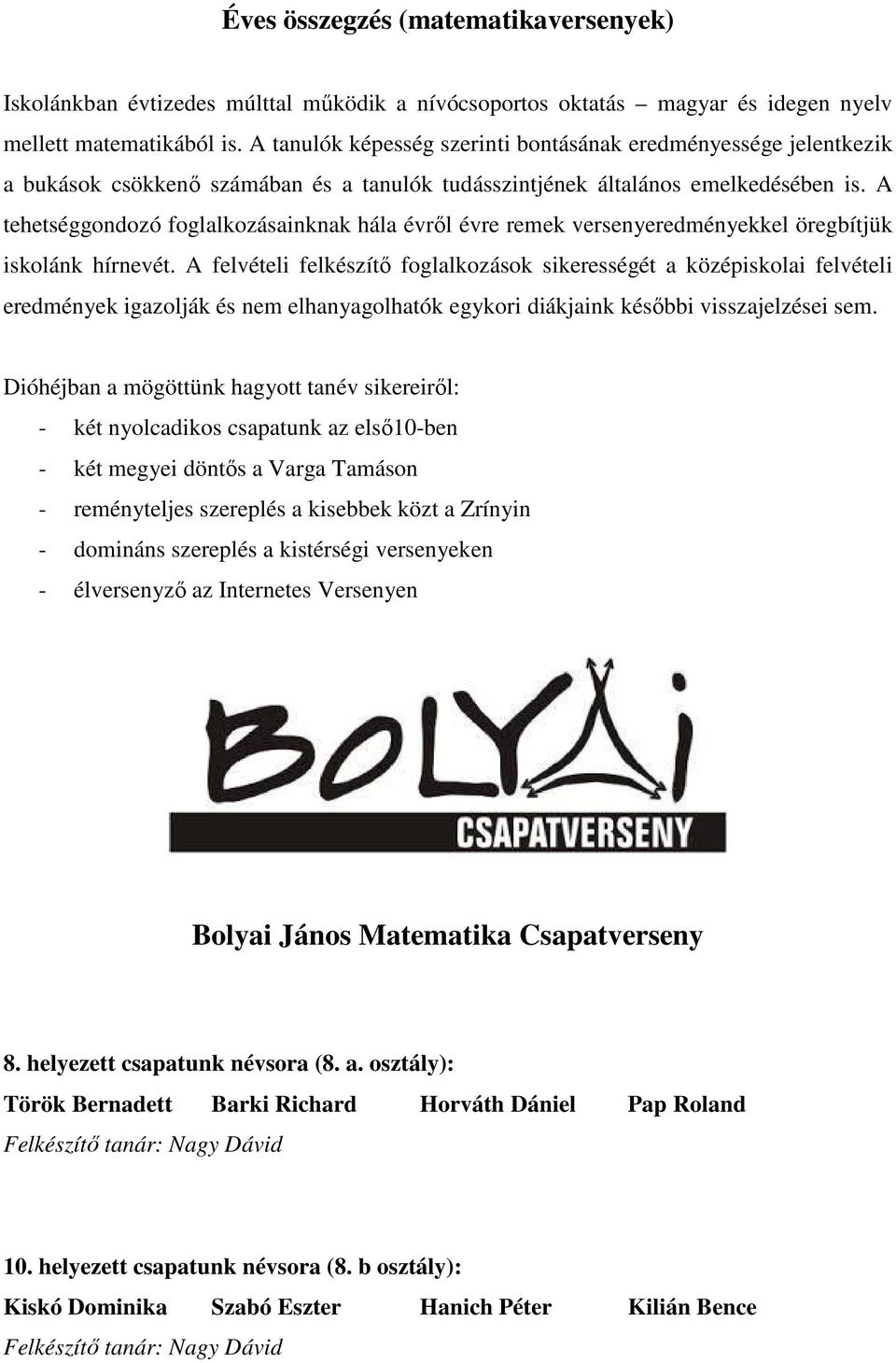 Éves összegzés (matematikaversenyek)

Iskolánkban évtizedes múlttal működik a nívócsoportos oktatás – magyar és idegen nyelv mellett matematikából is. A tanulók képesség szerinti bontásának eredményessége jelentkezik a bukások csökkenő számában és a tanulók tudásszintjének általános emelkedésében is. A tehetséggondozó foglalkozásainknak hála évről évre remek versenyeredményekkel öregbítjük iskolánk hírnevét. A felvételi felkészítő foglalkozások sikerességét a középiskolai felvételi eredmények igazolják és nem elhanyagolhatók egykori diákjaink későbbi visszajelzései sem.

Dióhéjban a mögöttünk hagyott tanév sikereiről:
- két nyolcadikos csapatunk az első10-ben
- két megyei döntős a Varga Tamáson
- reményteljes szereplés a kisebbek közt a Zrínyin
- domináns szereplés a kistérségi versenyeken
- élversenyző az Internetes Versenyen

BOLYAI
CSAPATVERSENY

Bolyai János Matematika Csapatverseny

8. helyezett csapatunk névsora (8. a. osztály):
Török Bernadett Barki Richard Horváth Dániel Pap Roland
Felkészítő tanár: Nagy Dávid

10. helyezett csapatunk névsora (8. b osztály):
Kiskó Dominika Szabó Eszter Hanich Péter Kilián Bence
Felkészítő tanár: Nagy Dávid